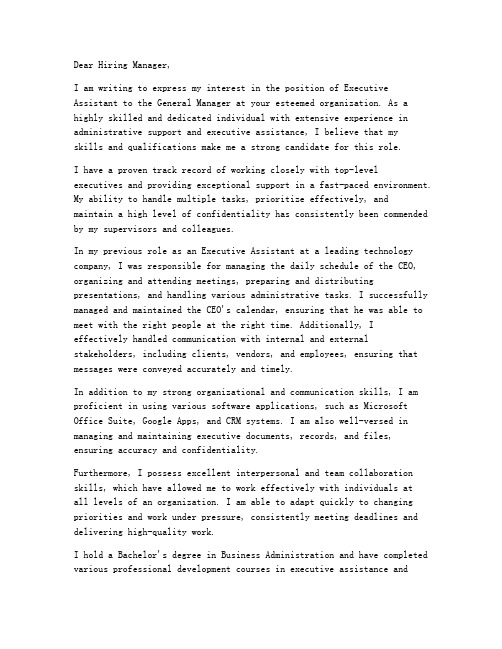 Dear Hiring Manager,

I am writing to express my interest in the position of Executive Assistant to the General Manager at your esteemed organization. As a highly skilled and dedicated individual with extensive experience in administrative support and executive assistance, I believe that my skills and qualifications make me a strong candidate for this role.

I have a proven track record of working closely with top-level executives and providing exceptional support in a fast-paced environment. My ability to handle multiple tasks, prioritize effectively, and maintain a high level of confidentiality has consistently been commended by my supervisors and colleagues.

In my previous role as an Executive Assistant at a leading technology company, I was responsible for managing the daily schedule of the CEO, organizing and attending meetings, preparing and distributing presentations, and handling various administrative tasks. I successfully managed and maintained the CEO's calendar, ensuring that he was able to meet with the right people at the right time. Additionally, I effectively handled communication with internal and external stakeholders, including clients, vendors, and employees, ensuring that messages were conveyed accurately and timely.

In addition to my strong organizational and communication skills, I am proficient in using various software applications, such as Microsoft Office Suite, Google Apps, and CRM systems. I am also well-versed in managing and maintaining executive documents, records, and files, ensuring accuracy and confidentiality.

Furthermore, I possess excellent interpersonal and team collaboration skills, which have allowed me to work effectively with individuals at all levels of an organization. I am able to adapt quickly to changing priorities and work under pressure, consistently meeting deadlines and delivering high-quality work.

I hold a Bachelor's degree in Business Administration and have completed various professional development courses in executive assistance and